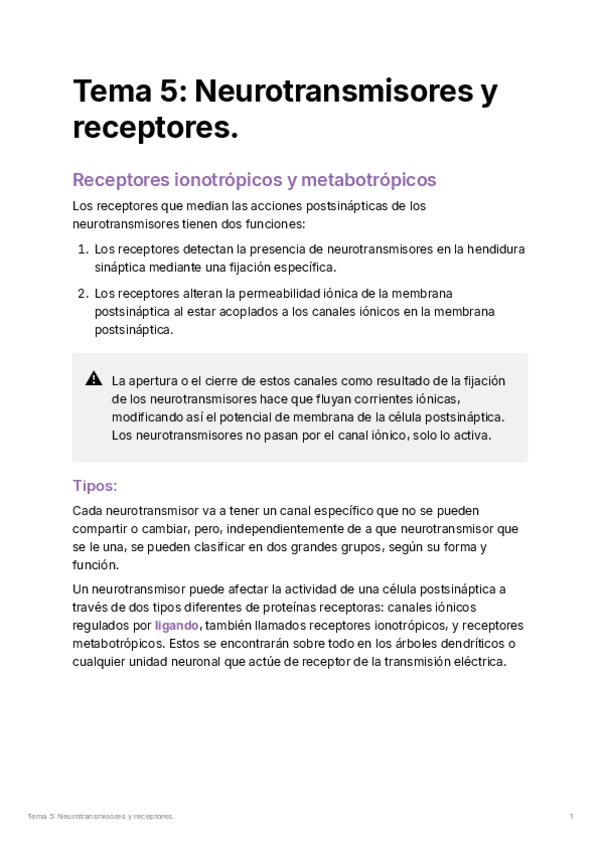 Tema 5: Neurotransmisores y receptores.

Receptores ionotrópicos y metabotrópicos

Los receptores que median las acciones postsinápticas de los neurotransmisores tienen dos funciones:

1. Los receptores detectan la presencia de neurotransmisores en la hendidura sináptica mediante una fijación específica.

2. Los receptores alteran la permeabilidad iónica de la membrana postsináptica al estar acoplados a los canales iónicos en la membrana postsináptica.

La apertura o el cierre de estos canales como resultado de la fijación de los neurotransmisores hace que fluyan corrientes iónicas, modificando así el potencial de membrana de la célula postsináptica. Los neurotransmisores no pasan por el canal iónico, solo lo activa.

Tipos:

Cada neurotransmisor va a tener un canal específico que no se pueden compartir o cambiar, pero, independientemente de a que neurotransmisor que se le una, se pueden clasificar en dos grandes grupos, según su forma y función.

Un neurotransmisor puede afectar la actividad de una célula postsináptica a través de dos tipos diferentes de proteínas receptoras: canales iónicos regulados por ligando, también llamados receptores ionotrópicos, y receptores metabotrópicos. Estos se encontrarán sobre todo en los árboles dendríticos o cualquier unidad neuronal que actúe de receptor de la transmisión eléctrica.

Tema 5: Neurotransmisores y receptores. 1